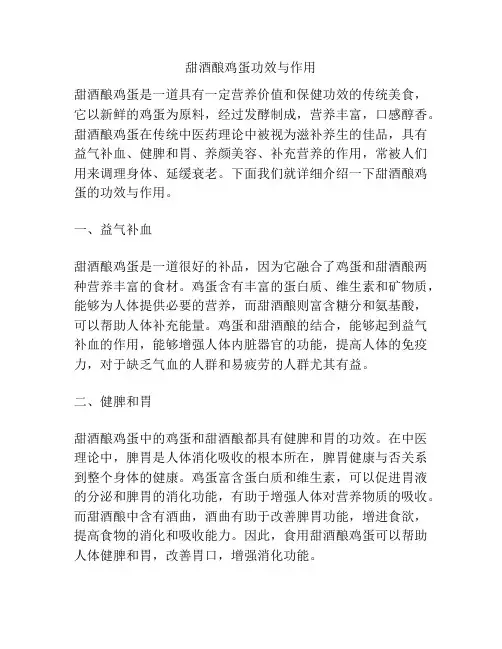 甜酒酿鸡蛋功效与作用

甜酒酿鸡蛋是一道具有一定营养价值和保健功效的传统美食，它以新鲜的鸡蛋为原料，经过发酵制成，营养丰富，口感醇香。甜酒酿鸡蛋在传统中医药理论中被视为滋补养生的佳品，具有益气补血、健脾和胃、养颜美容、补充营养的作用，常被人们用来调理身体、延缓衰老。下面我们就详细介绍一下甜酒酿鸡蛋的功效与作用。

一、益气补血

甜酒酿鸡蛋是一道很好的补品，因为它融合了鸡蛋和甜酒酿两种营养丰富的食材。鸡蛋含有丰富的蛋白质、维生素和矿物质，能够为人体提供必要的营养，而甜酒酿则富含糖分和氨基酸，可以帮助人体补充能量。鸡蛋和甜酒酿的结合，能够起到益气补血的作用，能够增强人体内脏器官的功能，提高人体的免疫力，对于缺乏气血的人群和易疲劳的人群尤其有益。

二、健脾和胃

甜酒酿鸡蛋中的鸡蛋和甜酒酿都具有健脾和胃的功效。在中医理论中，脾胃是人体消化吸收的根本所在，脾胃健康与否关系到整个身体的健康。鸡蛋富含蛋白质和维生素，可以促进胃液的分泌和脾胃的消化功能，有助于增强人体对营养物质的吸收。而甜酒酿中含有酒曲，酒曲有助于改善脾胃功能，增进食欲，提高食物的消化和吸收能力。因此，食用甜酒酿鸡蛋可以帮助人体健脾和胃，改善胃口，增强消化功能。